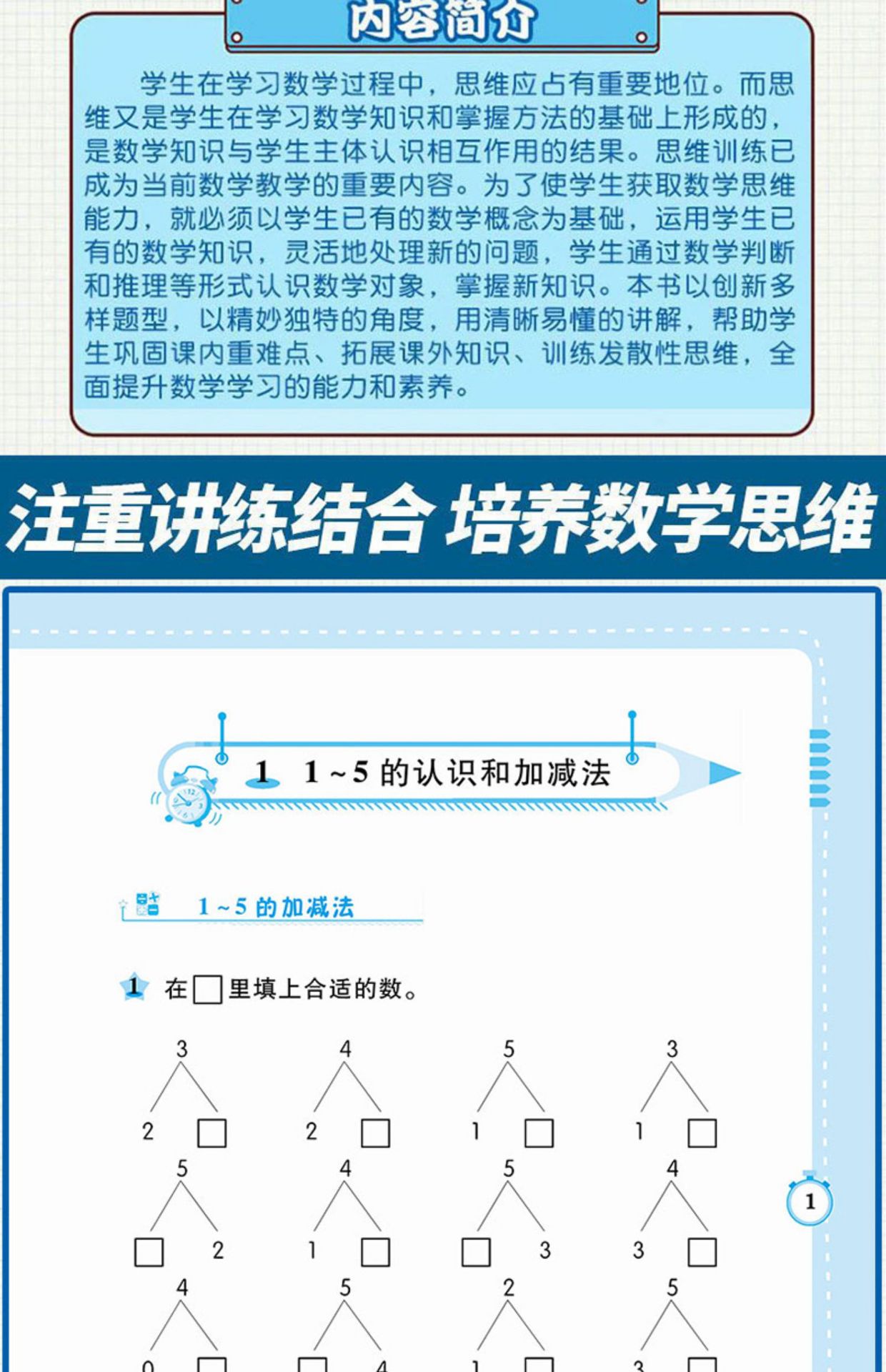 内容简介

学生在学习数学过程中，思维应占有重要地位。而思维又是学生在学习数学知识和掌握方法的基础上形成的，是数学知识与学生主体认识相互作用的结果。思维训练已成为当前数学教学的重要内容。为了使学生获取数学思维能力，就必须以学生已有的数学概念为基础，运用学生已有的数学知识，灵活地处理新的问题，学生通过数学判断和推理等形式认识数学对象，掌握新知识。本书以创新多样题型，以精妙独特的角度，用清晰易懂的讲解，帮助学生巩固课内重难点、拓展课外知识、训练发散性思维，全面提升数学学习的能力和素养。

注重讲练结合 培养数学思维

1 1～5的认识和加减法

1～5的加减法

1 在☐里填上合适的数。

3
2 ☐

4
2 ☐

5
1 ☐

3
1 ☐

5
☐ 2

4
1 ☐

5
☐ 3

4
3 ☐

4
0 ☐

5
☐ 4

2
1 ☐

5
3 ☐

1